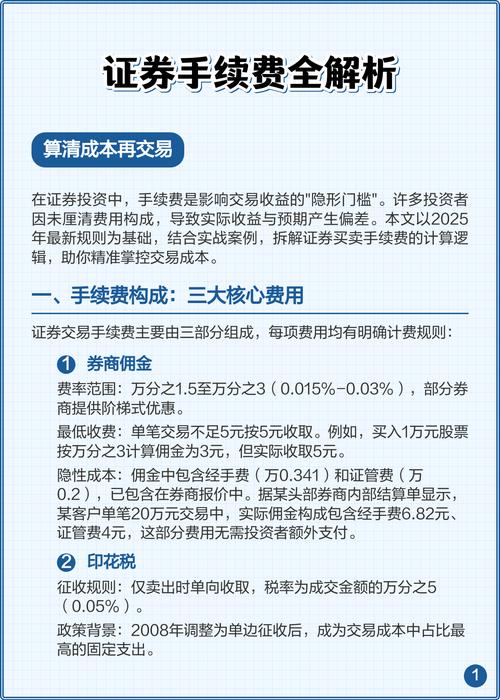 证券手续费全解析

算清成本再交易

在证券投资中，手续费是影响交易收益的"隐形门槛"。许多投资者因未厘清费用构成，导致实际收益与预期产生偏差。本文以2025年最新规则为基础，结合实战案例，拆解证券买卖手续费的计算逻辑，助你精准掌控交易成本。

一、手续费构成：三大核心费用

证券交易手续费主要由三部分组成，每项费用均有明确计费规则：

1 券商佣金

费率范围：万分之1.5至万分之3（0.015%-0.03%），部分券商提供阶梯式优惠。

最低收费：单笔交易不足5元按5元收取。例如，买入1万元股票按万分之3计算佣金为3元，但实际收取5元。

隐性成本：佣金中包含经手费（万0.341）和证管费（万0.2），已包含在券商报价中。据某头部券商内部结算单显示，某客户单笔20万元交易中，实际佣金构成包含经手费6.82元、证管费4元，这部分费用无需投资者额外支付。

2 印花税

征收规则：仅卖出时单向收取，税率为成交金额的万分之5（0.05%）。

政策背景：2008年调整为单边征收后，成为交易成本中占比最高的固定支出。

1